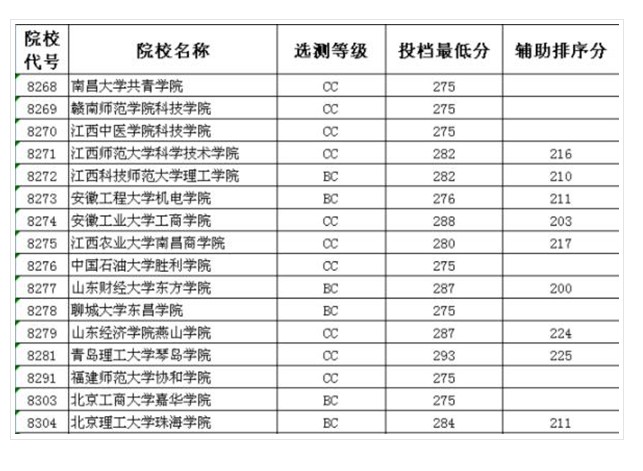 | 院校代号 | 院校名称 | 选测等级 | 投档最低分 | 辅助排序分 |
|---|---|---|---|---|
| 8268 | 南昌大学共青学院 | CC | 275 | |
| 8269 | 赣南师范学院科技学院 | CC | 275 | |
| 8270 | 江西中医学院科技学院 | CC | 275 | |
| 8271 | 江西师范大学科学技术学院 | CC | 282 | 216 |
| 8272 | 江西科技师范大学理工学院 | BC | 282 | 210 |
| 8273 | 安徽工程大学机电学院 | BC | 276 | 211 |
| 8274 | 安徽工业大学工商学院 | CC | 288 | 203 |
| 8275 | 江西农业大学南昌商学院 | CC | 280 | 217 |
| 8276 | 中国石油大学胜利学院 | CC | 275 | |
| 8277 | 山东财经大学东方学院 | BC | 287 | 200 |
| 8278 | 聊城大学东昌学院 | BC | 275 | |
| 8279 | 山东经济学院燕山学院 | CC | 287 | 224 |
| 8281 | 青岛理工大学琴岛学院 | CC | 293 | 225 |
| 8291 | 福建师范大学协和学院 | CC | 275 | |
| 8303 | 北京工商大学嘉华学院 | BC | 275 | |
| 8304 | 北京理工大学珠海学院 | BC | 284 | 211 |